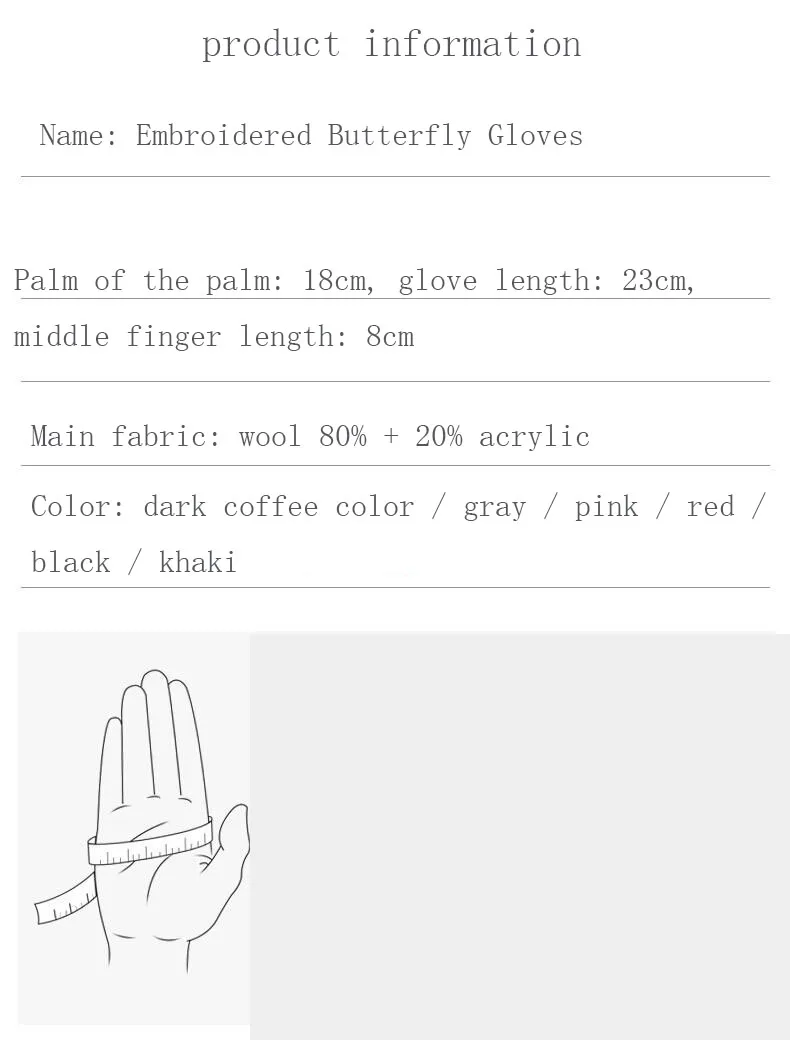 product information

Name: Embroidered Butterfly Gloves

Palm of the palm: 18cm, glove length: 23cm, middle finger length: 8cm

Main fabric: wool 80% + 20% acrylic

Color: dark coffee color / gray / pink / red / black / khaki